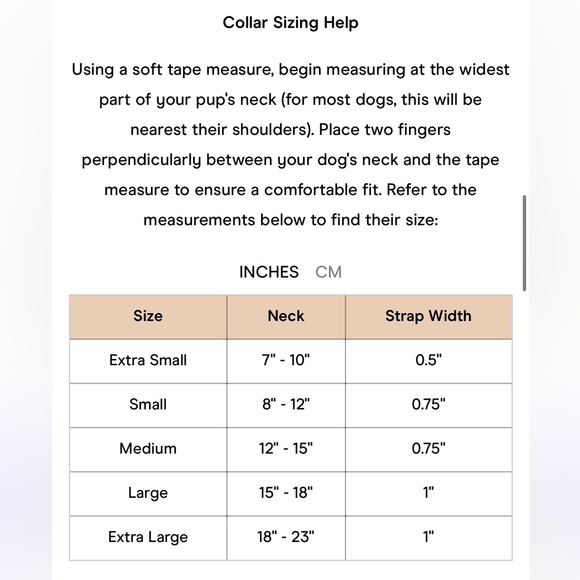 Collar Sizing Help

Using a soft tape measure, begin measuring at the widest part of your pup's neck (for most dogs, this will be nearest their shoulders). Place two fingers perpendicularly between your dog's neck and the tape measure to ensure a comfortable fit. Refer to the measurements below to find their size:

INCHES CM

| Size | Neck | Strap Width |
|---|---|---|
| Extra Small | 7" - 10" | 0.5" |
| Small | 8" - 12" | 0.75" |
| Medium | 12" - 15" | 0.75" |
| Large | 15" - 18" | 1" |
| Extra Large | 18" - 23" | 1" |